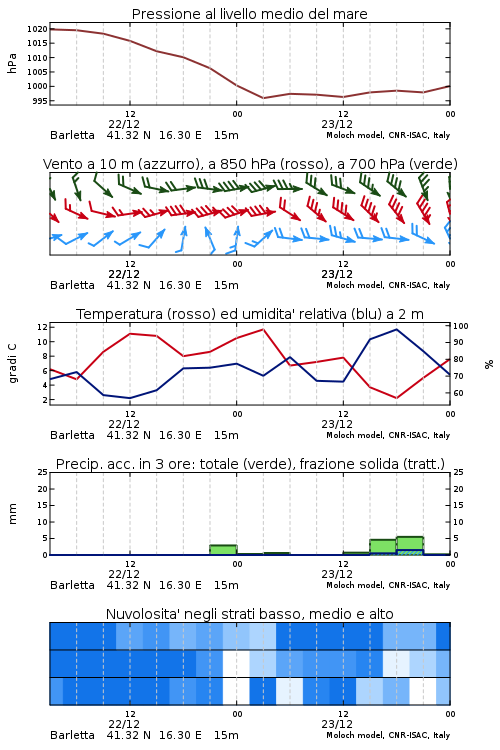 Pressione al livello medio del mare

hPa

1020
1015
1010
1005
1000
995

12
22/12
00
12
23/12
00

Barletta 41.32 N 16.30 E 15m
Moloch model, CNR-ISAC, Italy

Vento a 10 m (azzurro), a 850 hPa (rosso), a 700 hPa (verde)

12
22/12
00
12
23/12
00

Barletta 41.32 N 16.30 E 15m
Moloch model, CNR-ISAC, Italy

Temperatura (rosso) ed umidita' relativa (blu) a 2 m

gradi C

12
10
8
6
4
2

100
90
80
70
60

%

12
22/12
00
12
23/12
00

Barletta 41.32 N 16.30 E 15m
Moloch model, CNR-ISAC, Italy

Precip. acc. in 3 ore: totale (verde), frazione solida (tratt.)

mm

25
20
15
10
5
0

25
20
15
10
5
0

12
22/12
00
12
23/12
00

Barletta 41.32 N 16.30 E 15m
Moloch model, CNR-ISAC, Italy

Nuvolosita' negli strati basso, medio e alto

12
22/12
00
12
23/12
00

Barletta 41.32 N 16.30 E 15m
Moloch model, CNR-ISAC, Italy